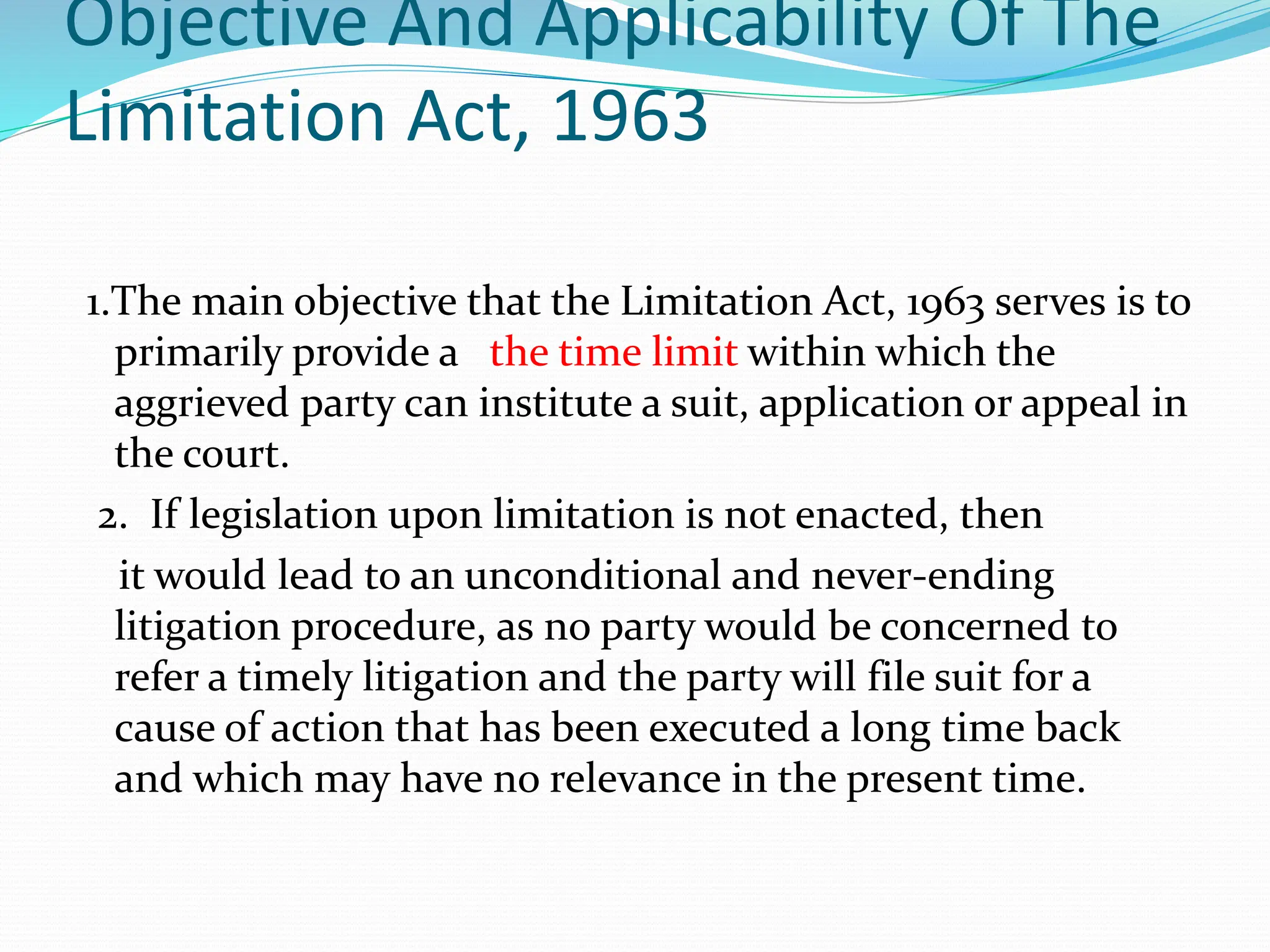 Objective And Applicability Of The Limitation Act, 1963

1.The main objective that the Limitation Act, 1963 serves is to primarily provide a the time limit within which the aggrieved party can institute a suit, application or appeal in the court.

2. If legislation upon limitation is not enacted, then it would lead to an unconditional and never-ending litigation procedure, as no party would be concerned to refer a timely litigation and the party will file suit for a cause of action that has been executed a long time back and which may have no relevance in the present time.